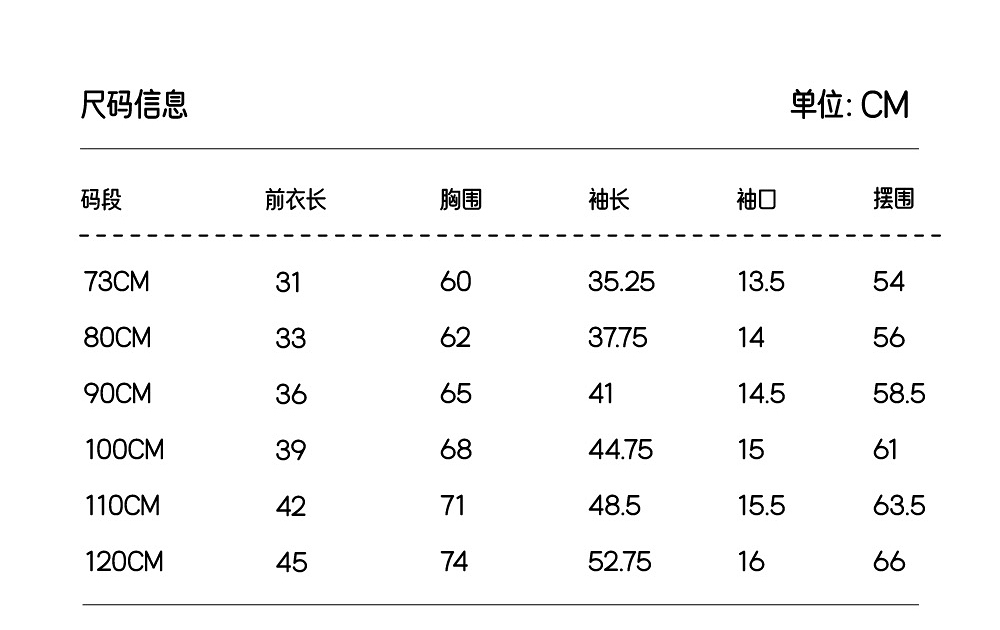 尺码信息 单位: CM

| 码段 | 前衣长 | 胸围 | 袖长 | 袖口 | 摆围 |
|---|---|---|---|---|---|
| 73CM | 31 | 60 | 35.25 | 13.5 | 54 |
| 80CM | 33 | 62 | 37.75 | 14 | 56 |
| 90CM | 36 | 65 | 41 | 14.5 | 58.5 |
| 100CM | 39 | 68 | 44.75 | 15 | 61 |
| 110CM | 42 | 71 | 48.5 | 15.5 | 63.5 |
| 120CM | 45 | 74 | 52.75 | 16 | 66 |